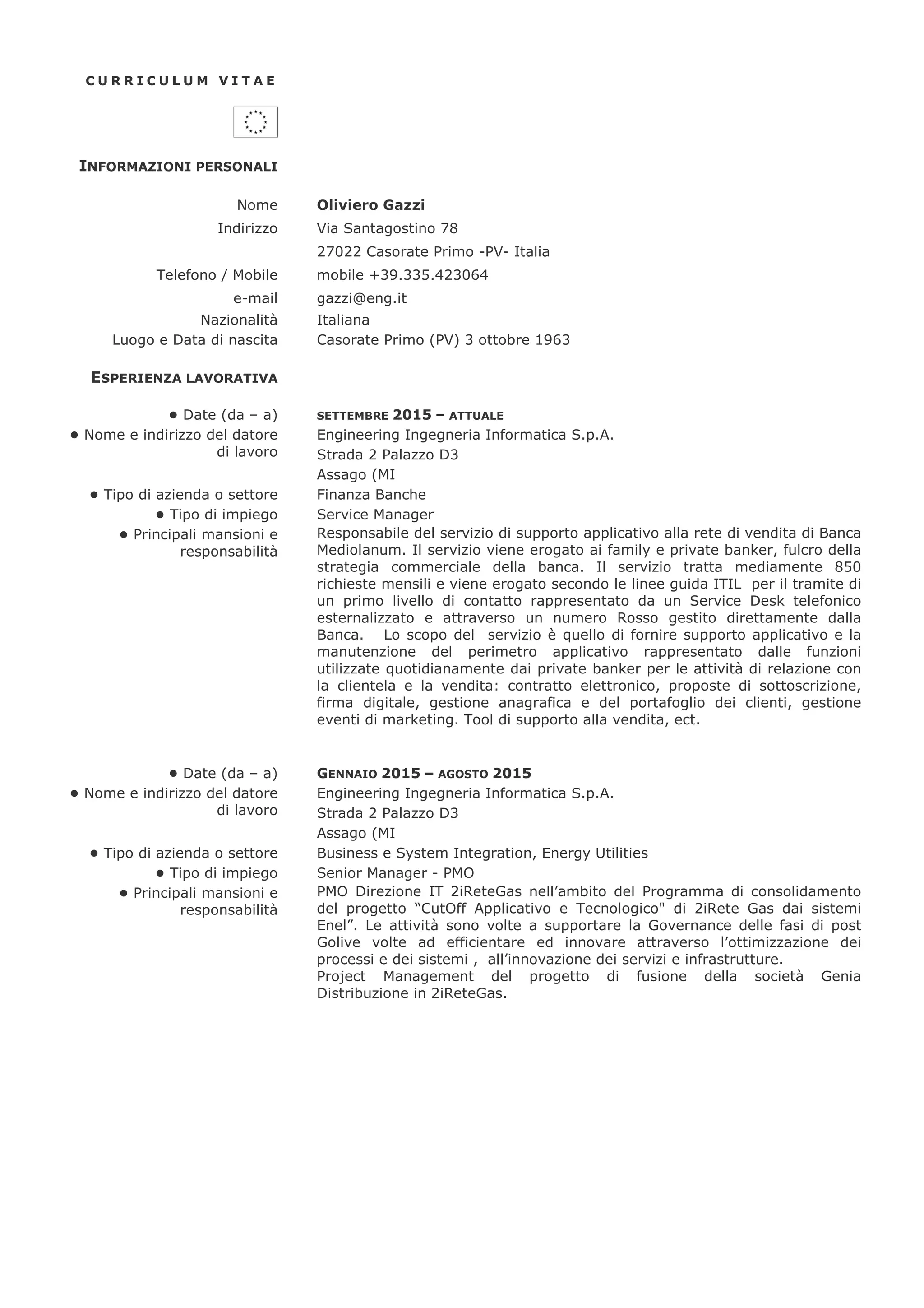 CURRICULUM VITAE

INFORMAZIONI PERSONALI

Nome Oliviero Gazzi
Indirizzo Via Santagostino 78
27022 Casorate Primo -PV- Italia
Telefono / Mobile mobile +39.335.423064
e-mail gazzi@eng.it
Nazionalità Italiana
Luogo e Data di nascita Casorate Primo (PV) 3 ottobre 1963

ESPERIENZA LAVORATIVA

• Date (da – a) SETTEMBRE 2015 – ATTUALE
• Nome e indirizzo del datore di lavoro Engineering Ingegneria Informatica S.p.A.
Strada 2 Palazzo D3
Assago (MI
• Tipo di azienda o settore Finanza Banche
• Tipo di impiego Service Manager
• Principali mansioni e responsabilità Responsabile del servizio di supporto applicativo alla rete di vendita di Banca Mediolanum. Il servizio viene erogato ai family e private banker, fulcro della strategia commerciale della banca. Il servizio tratta mediamente 850 richieste mensili e viene erogato secondo le linee guida ITIL per il tramite di un primo livello di contatto rappresentato da un Service Desk telefonico esternalizzato e attraverso un numero Rosso gestito direttamente dalla Banca. Lo scopo del servizio è quello di fornire supporto applicativo e la manutenzione del perimetro applicativo rappresentato dalle funzioni utilizzate quotidianamente dai private banker per le attività di relazione con la clientela e la vendita: contratto elettronico, proposte di sottoscrizione, firma digitale, gestione anagrafica e del portafoglio dei clienti, gestione eventi di marketing. Tool di supporto alla vendita, ect.

• Date (da – a) GENNAIO 2015 – AGOSTO 2015
• Nome e indirizzo del datore di lavoro Engineering Ingegneria Informatica S.p.A.
Strada 2 Palazzo D3
Assago (MI
• Tipo di azienda o settore Business e System Integration, Energy Utilities
• Tipo di impiego Senior Manager - PMO
• Principali mansioni e responsabilità PMO Direzione IT 2iReteGas nell’ambito del Programma di consolidamento del progetto “CutOff Applicativo e Tecnologico" di 2iRete Gas dai sistemi Enel”. Le attività sono volte a supportare la Governance delle fasi di post Golive volte ad efficientare ed innovare attraverso l’ottimizzazione dei processi e dei sistemi , all’innovazione dei servizi e infrastrutture.
Project Management del progetto di fusione della società Genia Distribuzione in 2iReteGas.